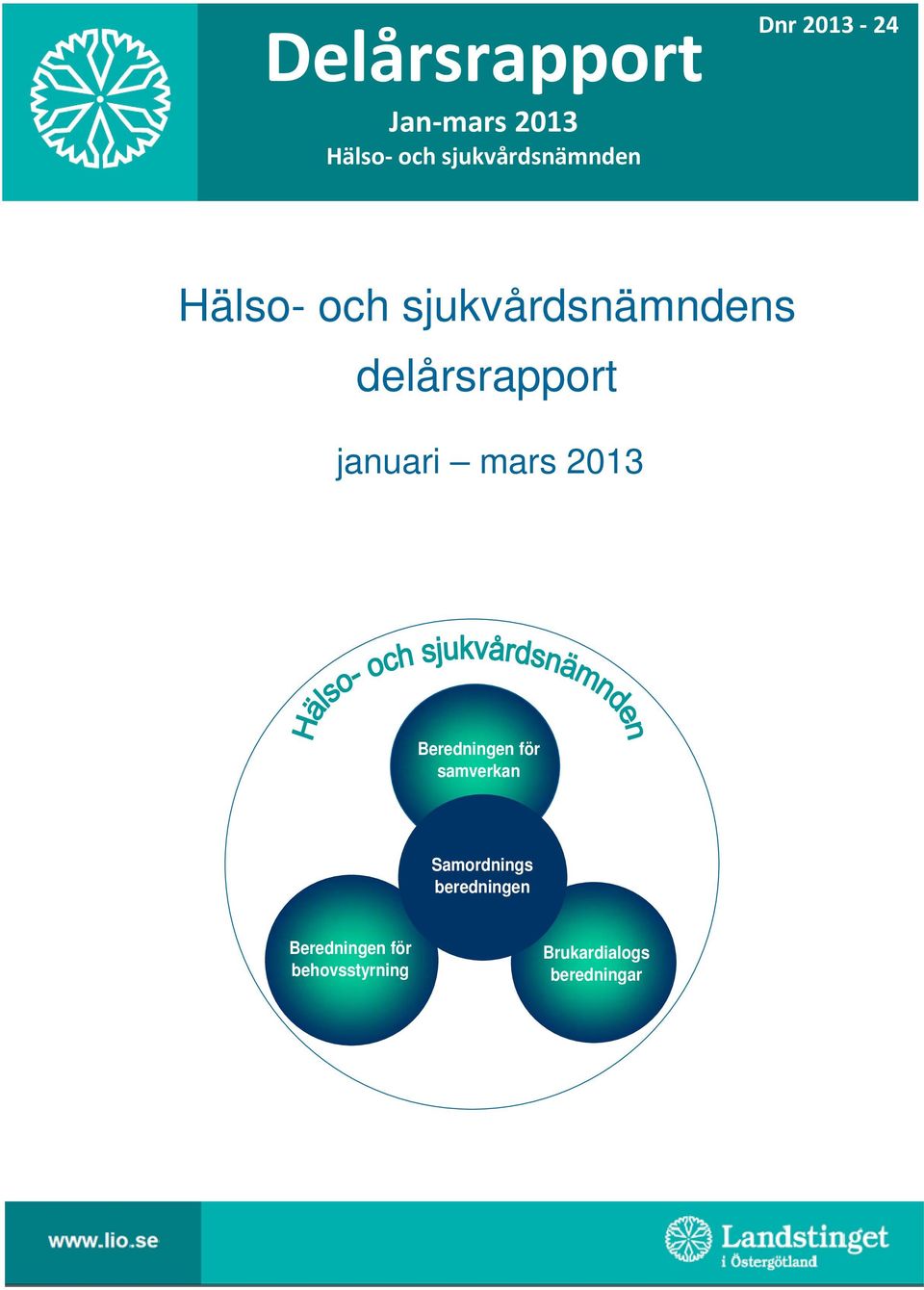 Delårsrapport

Jan-mars 2013

Hälso- och sjukvårdsnämnden

Dnr 2013 - 24

Hälso- och sjukvårdsnämndens delårsrapport

januari – mars 2013

Hälso- och sjukvårdsnämnden

Beredningen för samverkan

Samordnings beredningen

Beredningen för behovsstyrning

Brukardialogs beredningar

www.lio.se

Landstinget i Östergötland